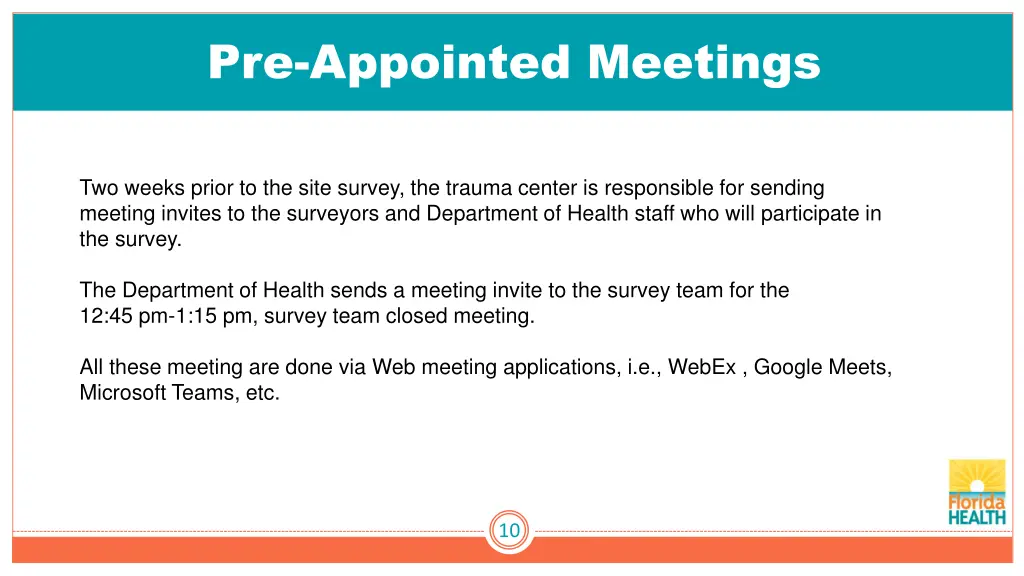 Pre-Appointed Meetings

Two weeks prior to the site survey, the trauma center is responsible for sending meeting invites to the surveyors and Department of Health staff who will participate in the survey.

The Department of Health sends a meeting invite to the survey team for the 12:45 pm-1:15 pm, survey team closed meeting.

All these meeting are done via Web meeting applications, i.e., WebEx , Google Meets, Microsoft Teams, etc.

Florida HEALTH

10